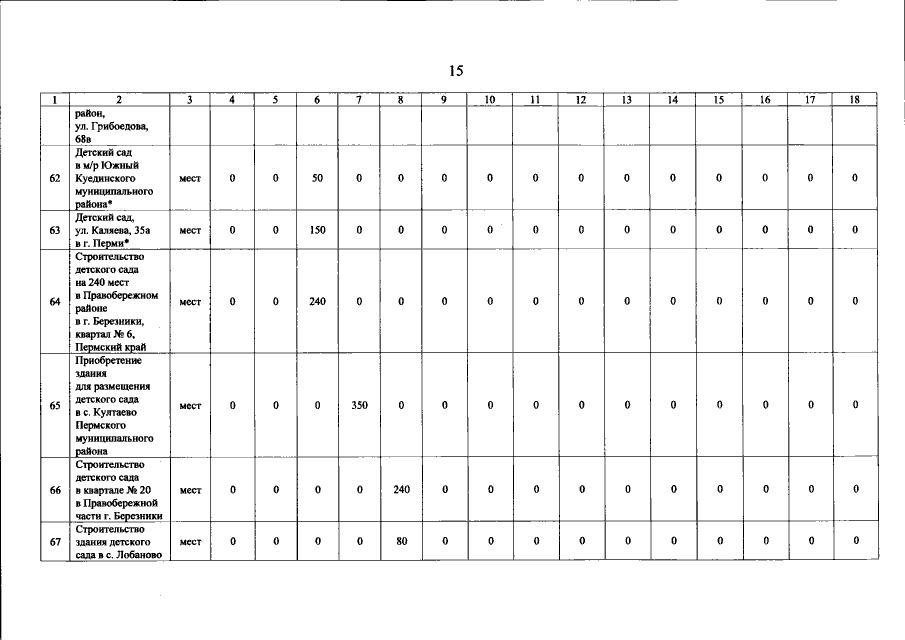 15

| 1 | 2 | 3 | 4 | 5 | 6 | 7 | 8 | 9 | 10 | 11 | 12 | 13 | 14 | 15 | 16 | 17 | 18 |
|---|---|---|---|---|---|---|---|---|---|---|---|---|---|---|---|---|---|
| | район, ул. Грибоедова, 68в | | | | | | | | | | | | | | | | |
| 62 | Детский сад в м/р Южный Куединского муниципального района* | мест | 0 | 0 | 50 | 0 | 0 | 0 | 0 | 0 | 0 | 0 | 0 | 0 | 0 | 0 | 0 |
| 63 | Детский сад, ул. Каляева, 35а в г. Перми* | мест | 0 | 0 | 150 | 0 | 0 | 0 | 0 | 0 | 0 | 0 | 0 | 0 | 0 | 0 | 0 |
| 64 | Строительство детского сада на 240 мест в Правобережном районе в г. Березники, квартал № 6, Пермский край | мест | 0 | 0 | 240 | 0 | 0 | 0 | 0 | 0 | 0 | 0 | 0 | 0 | 0 | 0 | 0 |
| 65 | Приобретение здания для размещения детского сада в с. Култаево Пермского муниципального района | мест | 0 | 0 | 0 | 350 | 0 | 0 | 0 | 0 | 0 | 0 | 0 | 0 | 0 | 0 | 0 |
| 66 | Строительство детского сада в квартале № 20 в Правобережной части г. Березники | мест | 0 | 0 | 0 | 0 | 240 | 0 | 0 | 0 | 0 | 0 | 0 | 0 | 0 | 0 | 0 |
| 67 | Строительство здания детского сада в с. Лобаново | мест | 0 | 0 | 0 | 0 | 80 | 0 | 0 | 0 | 0 | 0 | 0 | 0 | 0 | 0 | 0 |